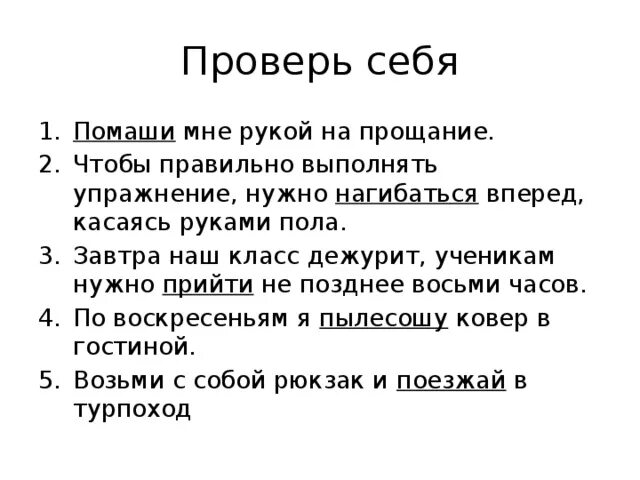 Проверь себя

1. Помаши мне рукой на прощание.
2. Чтобы правильно выполнять упражнение, нужно нагибаться вперед, касаясь руками пола.
3. Завтра наш класс дежурит, ученикам нужно прийти не позднее восьми часов.
4. По воскресеньям я пылесошу ковер в гостиной.
5. Возьми с собой рюкзак и поезжай в турпоход